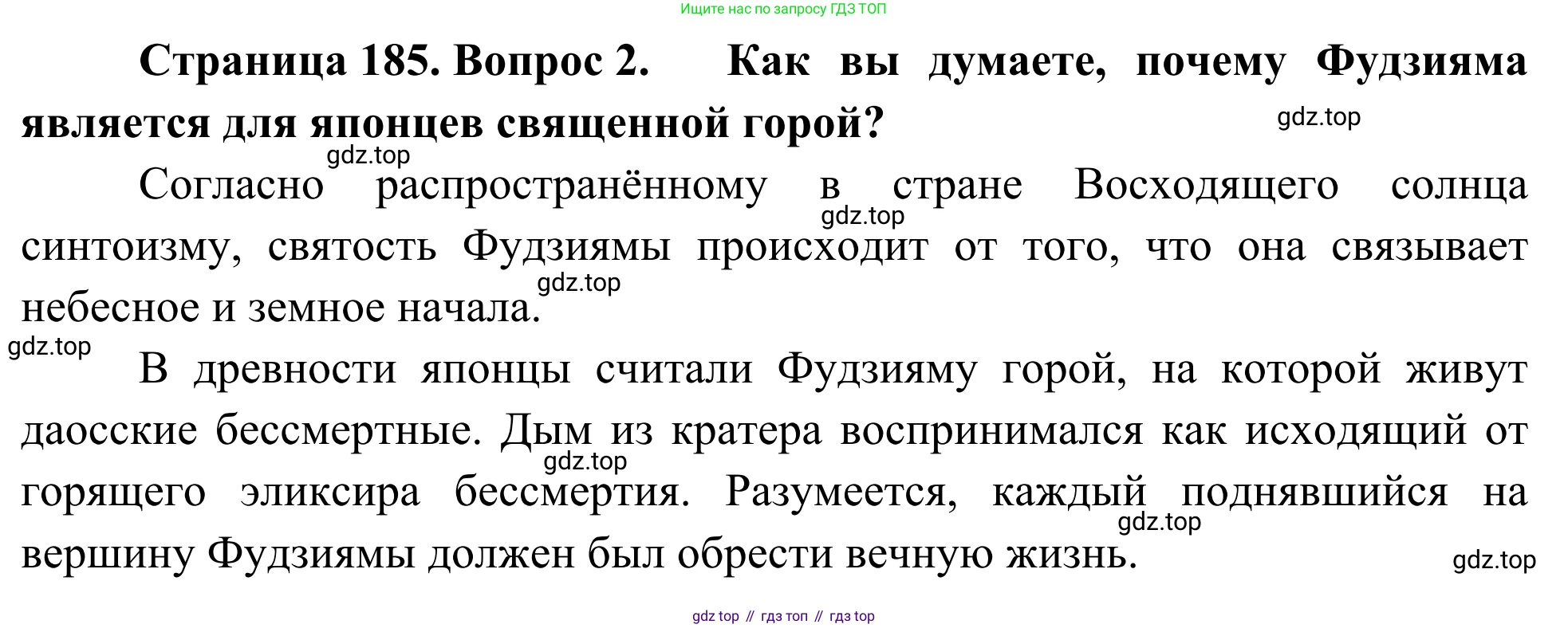 Ищите нас по запросу ГДЗ ТОП

**Страница 185. Вопрос 2. Как вы думаете, почему Фудзияма является для японцев священной горой?**

gdz.top

gdz.top

Согласно распространённому в стране Восходящего солнца синтоизму, святость Фудзиямы происходит от того, что она связывает небесное и земное начала.

gdz.top

gdz.top

gdz.top

В древности японцы считали Фудзияму горой, на которой живут даосские бессмертные. Дым из кратера воспринимался как исходящий от горящего эликсира бессмертия. Разумеется, каждый поднявшийся на вершину Фудзиямы должен был обрести вечную жизнь.

gdz.top

gdz.top

gdz.top

gdz top // гдз топ // гдз top